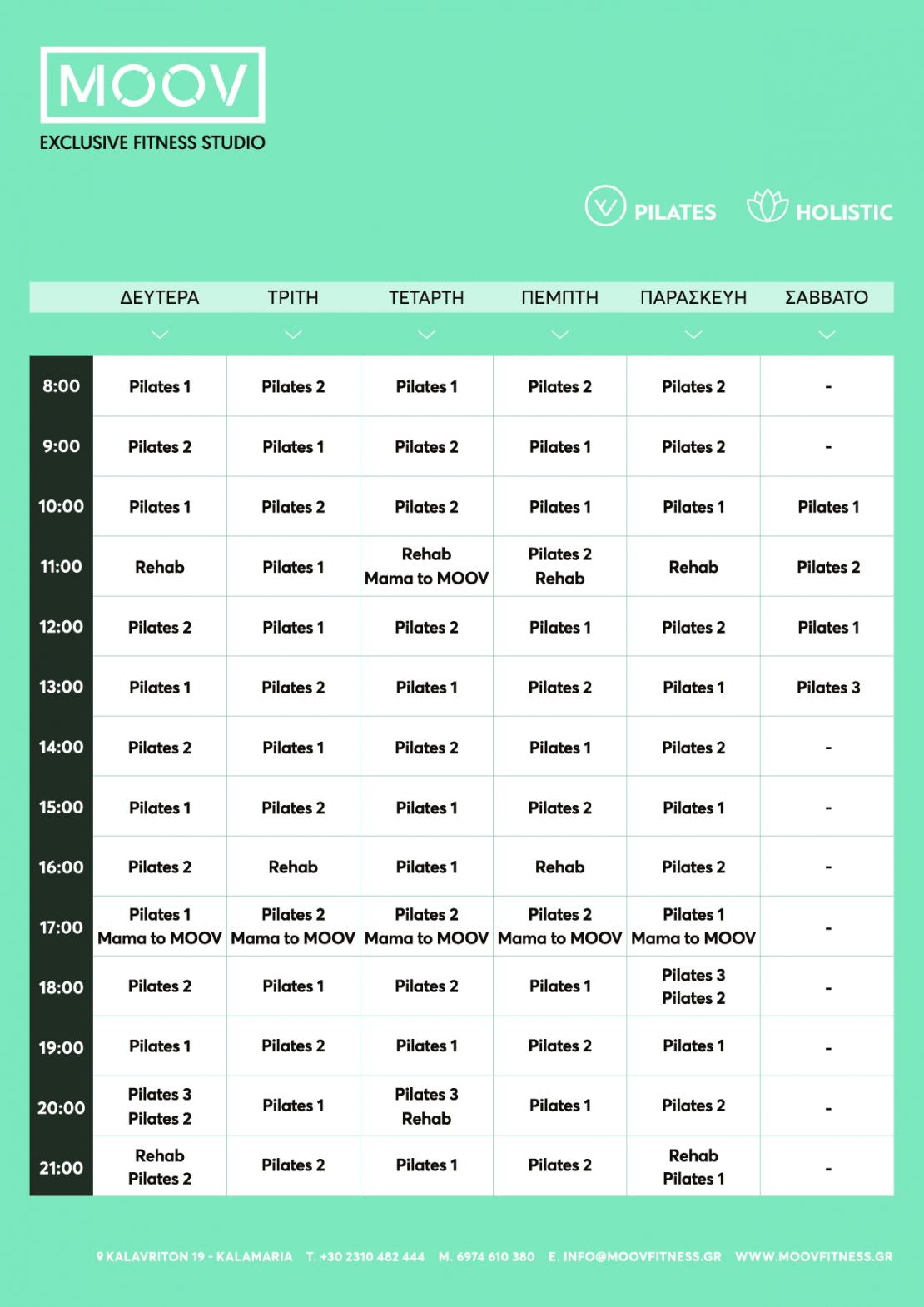 MOOV
EXCLUSIVE FITNESS STUDIO

PILATES HOLISTIC

| | ΔΕΥΤΕΡΑ | ΤΡΙΤΗ | ΤΕΤΑΡΤΗ | ΠΕΜΠΤΗ | ΠΑΡΑΣΚΕΥΗ | ΣΑΒΒΑΤΟ |
|---|---|---|---|---|---|---|
| 8:00 | Pilates 1 | Pilates 2 | Pilates 1 | Pilates 2 | Pilates 2 | - |
| 9:00 | Pilates 2 | Pilates 1 | Pilates 2 | Pilates 1 | Pilates 2 | - |
| 10:00 | Pilates 1 | Pilates 2 | Pilates 2 | Pilates 1 | Pilates 1 | Pilates 1 |
| 11:00 | Rehab | Pilates 1 | Rehab Mama to MOOV | Pilates 2 Rehab | Rehab | Pilates 2 |
| 12:00 | Pilates 2 | Pilates 1 | Pilates 2 | Pilates 1 | Pilates 2 | Pilates 1 |
| 13:00 | Pilates 1 | Pilates 2 | Pilates 1 | Pilates 2 | Pilates 1 | Pilates 3 |
| 14:00 | Pilates 2 | Pilates 1 | Pilates 2 | Pilates 1 | Pilates 2 | - |
| 15:00 | Pilates 1 | Pilates 2 | Pilates 1 | Pilates 2 | Pilates 1 | - |
| 16:00 | Pilates 2 | Rehab | Pilates 1 | Rehab | Pilates 2 | - |
| 17:00 | Pilates 1 Mama to MOOV | Pilates 2 Mama to MOOV | Pilates 2 Mama to MOOV | Pilates 2 Mama to MOOV | Pilates 1 Mama to MOOV | - |
| 18:00 | Pilates 2 | Pilates 1 | Pilates 2 | Pilates 1 | Pilates 3 Pilates 2 | - |
| 19:00 | Pilates 1 | Pilates 2 | Pilates 1 | Pilates 2 | Pilates 1 | - |
| 20:00 | Pilates 3 Pilates 2 | Pilates 1 | Pilates 3 Rehab | Pilates 1 | Pilates 2 | - |
| 21:00 | Rehab Pilates 2 | Pilates 2 | Pilates 1 | Pilates 2 | Rehab Pilates 1 | - |

KALAVRITON 19 - KALAMARIA T. +30 2310 482 444 M. 6974 610 380 E. INFO@MOOVFITNESS.GR WWW.MOOVFITNESS.GR